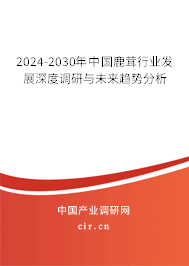 2024-2030年中国鹿茸行业发展深度调研与未来趋势分析

中国产业调研网
cir.cn